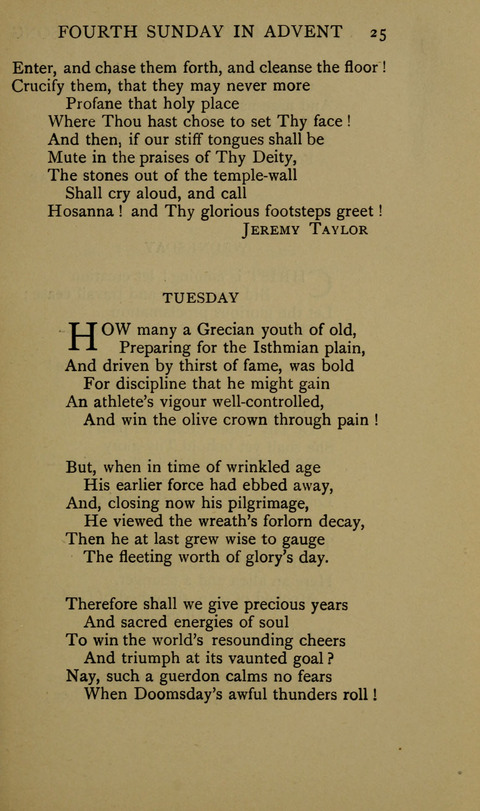 FOURTH SUNDAY IN ADVENT 25

Enter, and chase them forth, and cleanse the floor!
Crucify them, that they may never more
Profane that holy place
Where Thou hast chose to set Thy face!
And then, if our stiff tongues shall be
Mute in the praises of Thy Deity,
The stones out of the temple-wall
Shall cry aloud, and call
Hosanna! and Thy glorious footsteps greet!
Jeremy Taylor

TUESDAY

HOW many a Grecian youth of old,
Preparing for the Isthmian plain,
And driven by thirst of fame, was bold
For discipline that he might gain
An athlete's vigour well-controlled,
And win the olive crown through pain!

But, when in time of wrinkled age
His earlier force had ebbed away,
And, closing now his pilgrimage,
He viewed the wreath's forlorn decay,
Then he at last grew wise to gauge
The fleeting worth of glory's day.

Therefore shall we give precious years
And sacred energies of soul
To win the world's resounding cheers
And triumph at its vaunted goal?
Nay, such a guerdon calms no fears
When Doomsday's awful thunders roll!